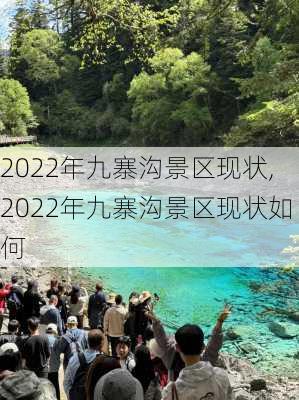 2022年九寨沟景区现状,2022年九寨沟景区现状如何